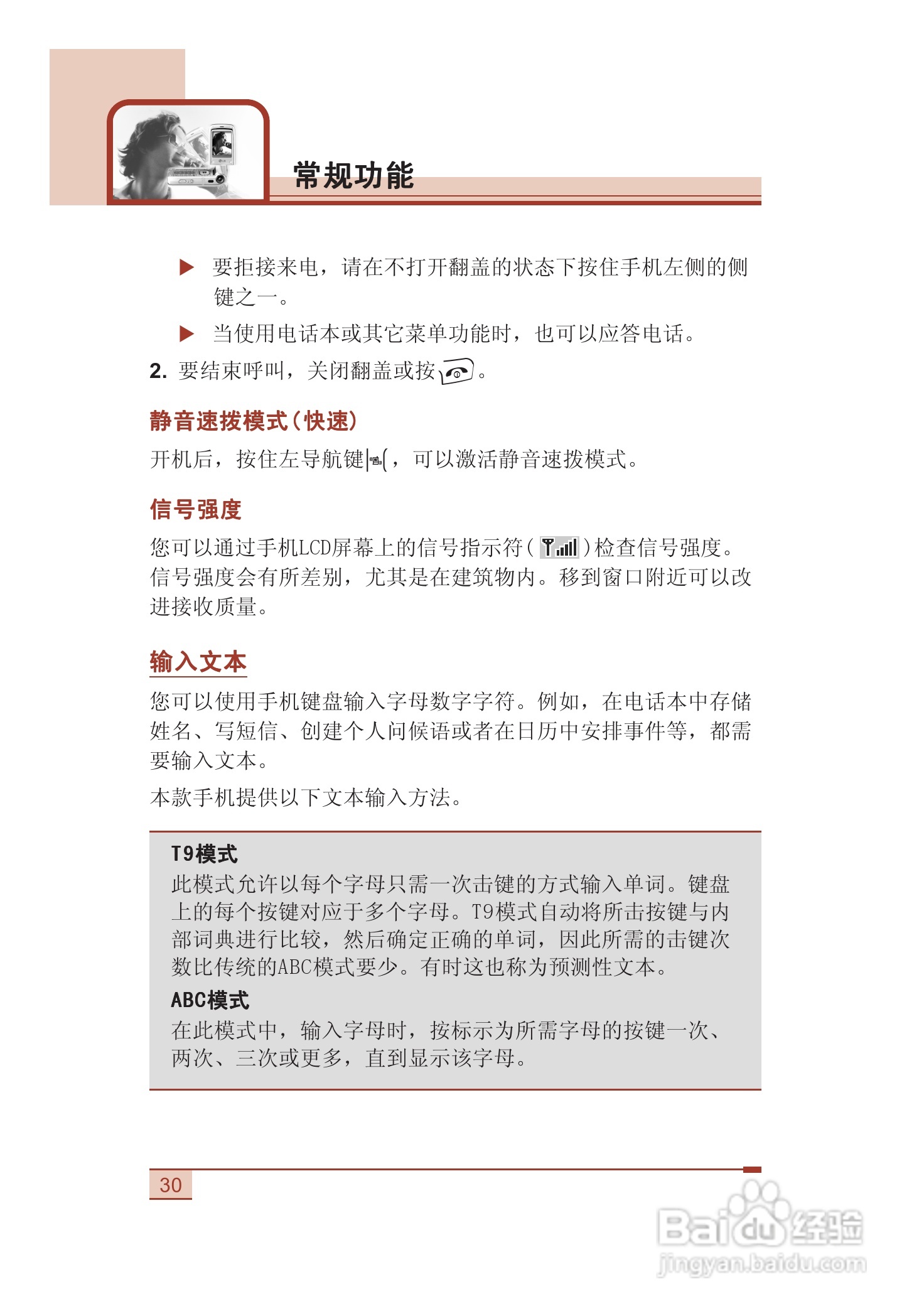 常规功能

▶ 要拒接来电，请在不打开翻盖的状态下按住手机左侧的侧键之一。

▶ 当使用电话本或其它菜单功能时，也可以应答电话。

2. 要结束呼叫，关闭翻盖或按 。

静音速拨模式（快速）

开机后，按住左导航键 ，可以激活静音速拨模式。

信号强度

您可以通过手机LCD屏幕上的信号指示符（ ）检查信号强度。信号强度会有所差别，尤其是在建筑物内。移到窗口附近可以改进接收质量。

输入文本

您可以使用手机键盘输入字母数字字符。例如，在电话本中存储姓名、写短信、创建个人问候语或者在日历中安排事件等，都需要输入文本。

本款手机提供以下文本输入方法。

T9模式
此模式允许以每个字母只需一次击键的方式输入单词。键盘上的每个按键对应于多个字母。T9模式自动将所击按键与内部词典进行比较，然后确定正确的单词，因此所需的击键次数比传统的ABC模式要少。有时这也称为预测性文本。

ABC模式
在此模式中，输入字母时，按标示为所需字母的按键一次、两次、三次或更多，直到显示该字母。

30

Baidu经验
jingyan.baidu.com